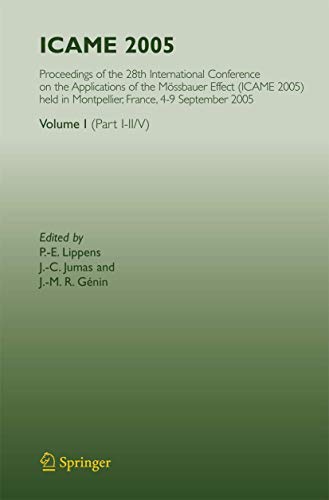 ICAME 2005

Proceedings of the 28th International Conference on the Applications of the Mössbauer Effect (ICAME 2005) held in Montpellier, France, 4-9 September 2005

Volume I (Part I-II/V)

Edited by
P.-E. Lippens
J.-C. Jumas and
J.-M. R. Génin

Springer